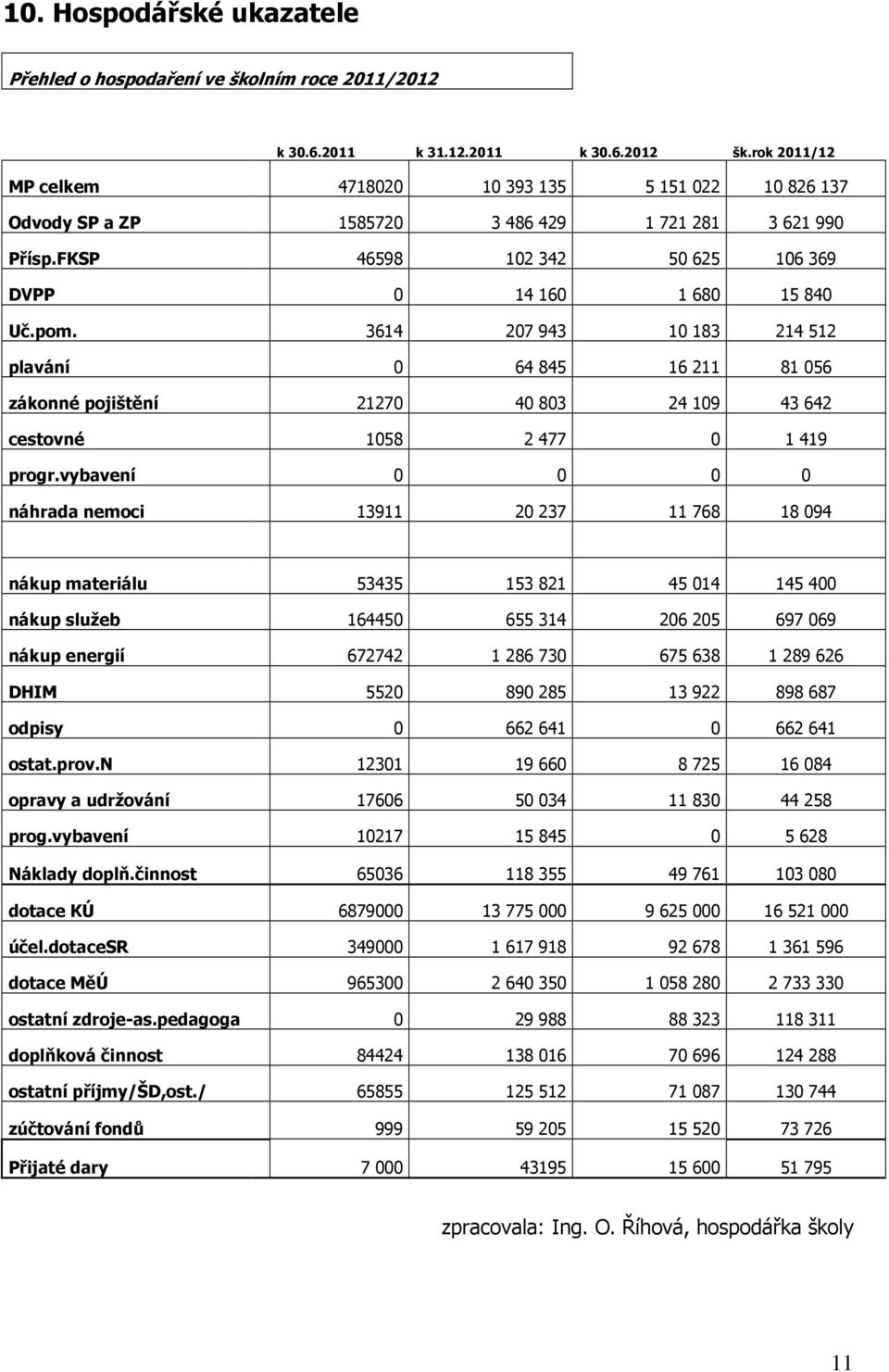 10. Hospodářské ukazatele

Přehled o hospodaření ve školním roce 2011/2012

| | k 30.6.2011 | k 31.12.2011 | k 30.6.2012 | šk.rok 2011/12 |
|---|---|---|---|---|
| MP celkem | 4718020 | 10 393 135 | 5 151 022 | 10 826 137 |
| Odvody SP a ZP | 1585720 | 3 486 429 | 1 721 281 | 3 621 990 |
| Přísp.FKSP | 46598 | 102 342 | 50 625 | 106 369 |
| DVPP | 0 | 14 160 | 1 680 | 15 840 |
| Uč.pom. | 3614 | 207 943 | 10 183 | 214 512 |
| plavání | 0 | 64 845 | 16 211 | 81 056 |
| zákonné pojištění | 21270 | 40 803 | 24 109 | 43 642 |
| cestovné | 1058 | 2 477 | 0 | 1 419 |
| progr.vybavení | 0 | 0 | 0 | 0 |
| náhrada nemoci | 13911 | 20 237 | 11 768 | 18 094 |
| | | | | |
| nákup materiálu | 53435 | 153 821 | 45 014 | 145 400 |
| nákup služeb | 164450 | 655 314 | 206 205 | 697 069 |
| nákup energií | 672742 | 1 286 730 | 675 638 | 1 289 626 |
| DHIM | 5520 | 890 285 | 13 922 | 898 687 |
| odpisy | 0 | 662 641 | 0 | 662 641 |
| ostat.prov.N | 12301 | 19 660 | 8 725 | 16 084 |
| opravy a udržování | 17606 | 50 034 | 11 830 | 44 258 |
| prog.vybavení | 10217 | 15 845 | 0 | 5 628 |
| Náklady doplň.činnost | 65036 | 118 355 | 49 761 | 103 080 |
| dotace KÚ | 6879000 | 13 775 000 | 9 625 000 | 16 521 000 |
| účel.dotaceSR | 349000 | 1 617 918 | 92 678 | 1 361 596 |
| dotace MěÚ | 965300 | 2 640 350 | 1 058 280 | 2 733 330 |
| ostatní zdroje-as.pedagoga | 0 | 29 988 | 88 323 | 118 311 |
| doplňková činnost | 84424 | 138 016 | 70 696 | 124 288 |
| ostatní příjmy/ŠD,ost./ | 65855 | 125 512 | 71 087 | 130 744 |
| zúčtování fondů | 999 | 59 205 | 15 520 | 73 726 |
| Přijaté dary | 7 000 | 43195 | 15 600 | 51 795 |

zpracovala: Ing. O. Říhová, hospodářka školy

11